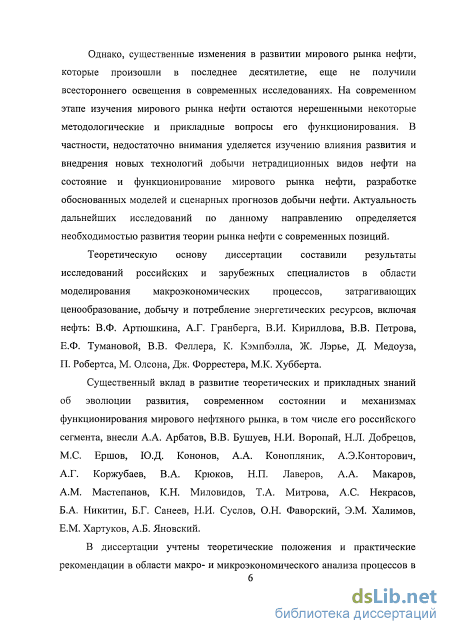 Однако, существенные изменения в развитии мирового рынка нефти, которые произошли в последнее десятилетие, еще не получили всестороннего освещения в современных исследованиях. На современном этапе изучения мирового рынка нефти остаются нерешенными некоторые методологические и прикладные вопросы его функционирования. В частности, недостаточно внимания уделяется изучению влияния развития и внедрения новых технологий добычи нетрадиционных видов нефти на состояние и функционирование мирового рынка нефти, разработке обоснованных моделей и сценарных прогнозов добычи нефти. Актуальность дальнейших исследований по данному направлению определяется необходимостью развития теории рынка нефти с современных позиций.

Теоретическую основу диссертации составили результаты исследований российских и зарубежных специалистов в области моделирования макроэкономических процессов, затрагивающих ценообразование, добычу и потребление энергетических ресурсов, включая нефть: В.Ф. Артюшкина, А.Г. Гранберга, В.И. Кириллова, В.В. Петрова, Е.Ф. Тумановой, В.В. Феллера, К. Кэмпбэлла, Ж. Лэрье, Д. Медоуза, П. Робертса, М. Олсона, Дж. Форрестера, М.К. Хубберта.

Существенный вклад в развитие теоретических и прикладных знаний об эволюции развития, современном состоянии и механизмах функционирования мирового нефтяного рынка, в том числе его российского сегмента, внесли А.А. Арбатов, В.В. Бушуев, Н.И. Воропай, Н.Л. Добрецов, М.С. Ершов, Ю.Д. Кононов, А.А. Конопляник, А.Э.Конторович, А.Г. Коржубаев, В.А. Крюков, Н.П. Лаверов, А.А. Макаров, А.М. Мастепанов, К.Н. Миловидов, Т.А. Митрова, А.С. Некрасов, Б.А. Никитин, Б.Г. Санеев, Н.И. Суслов, О.Н. Фаворский, Э.М. Халимов, Е.М. Хартуков, А.Б. Яновский.

В диссертации учтены теоретические положения и практические рекомендации в области макро- и микроэкономического анализа процессов в

6

dsLib.net
библиотека диссертаций